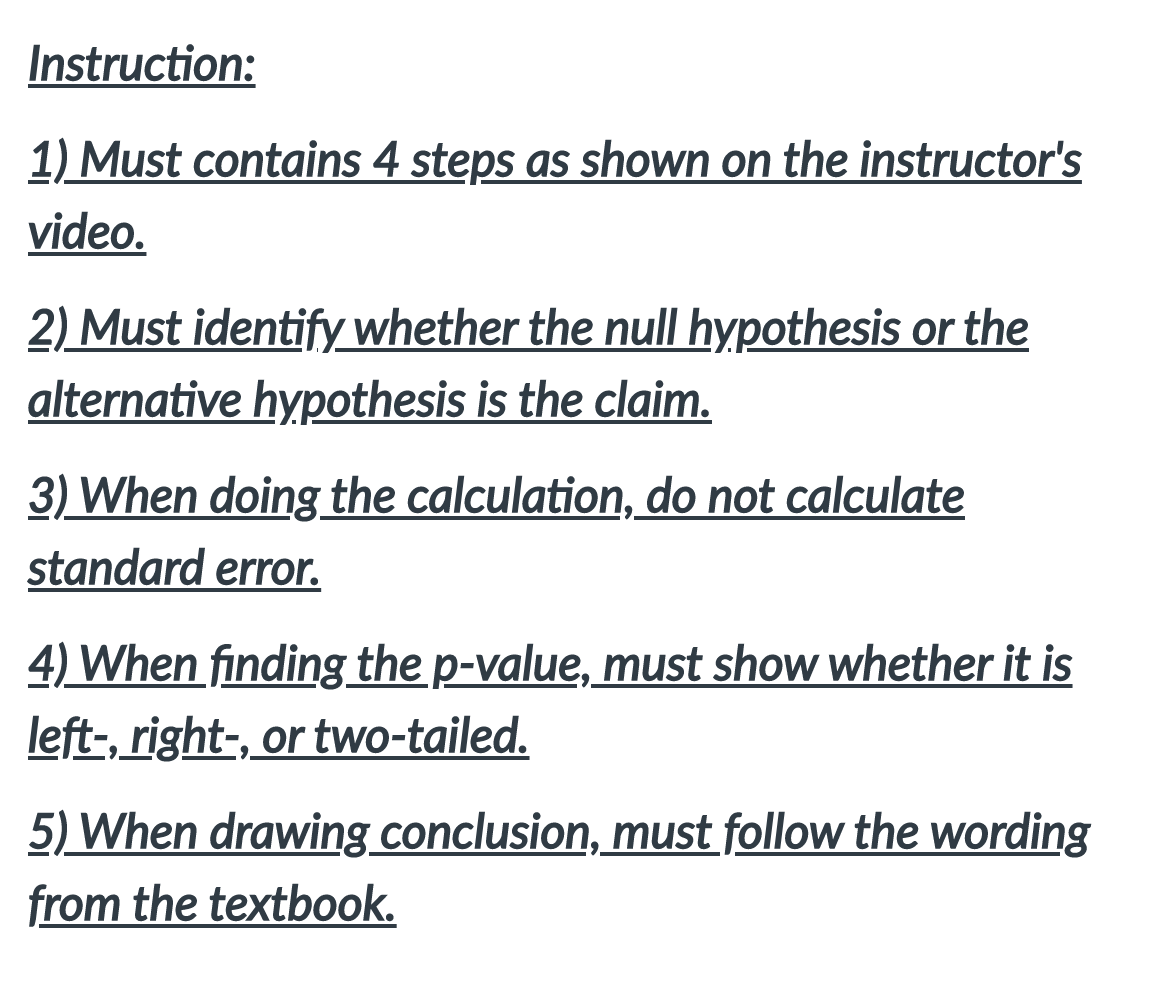 Instruction:

1) Must contains 4 steps as shown on the instructor's video.

2) Must identify whether the null hypothesis or the alternative hypothesis is the claim.

3) When doing the calculation, do not calculate standard error.

4) When finding the p-value, must show whether it is left-, right-, or two-tailed.

5) When drawing conclusion, must follow the wording from the textbook.